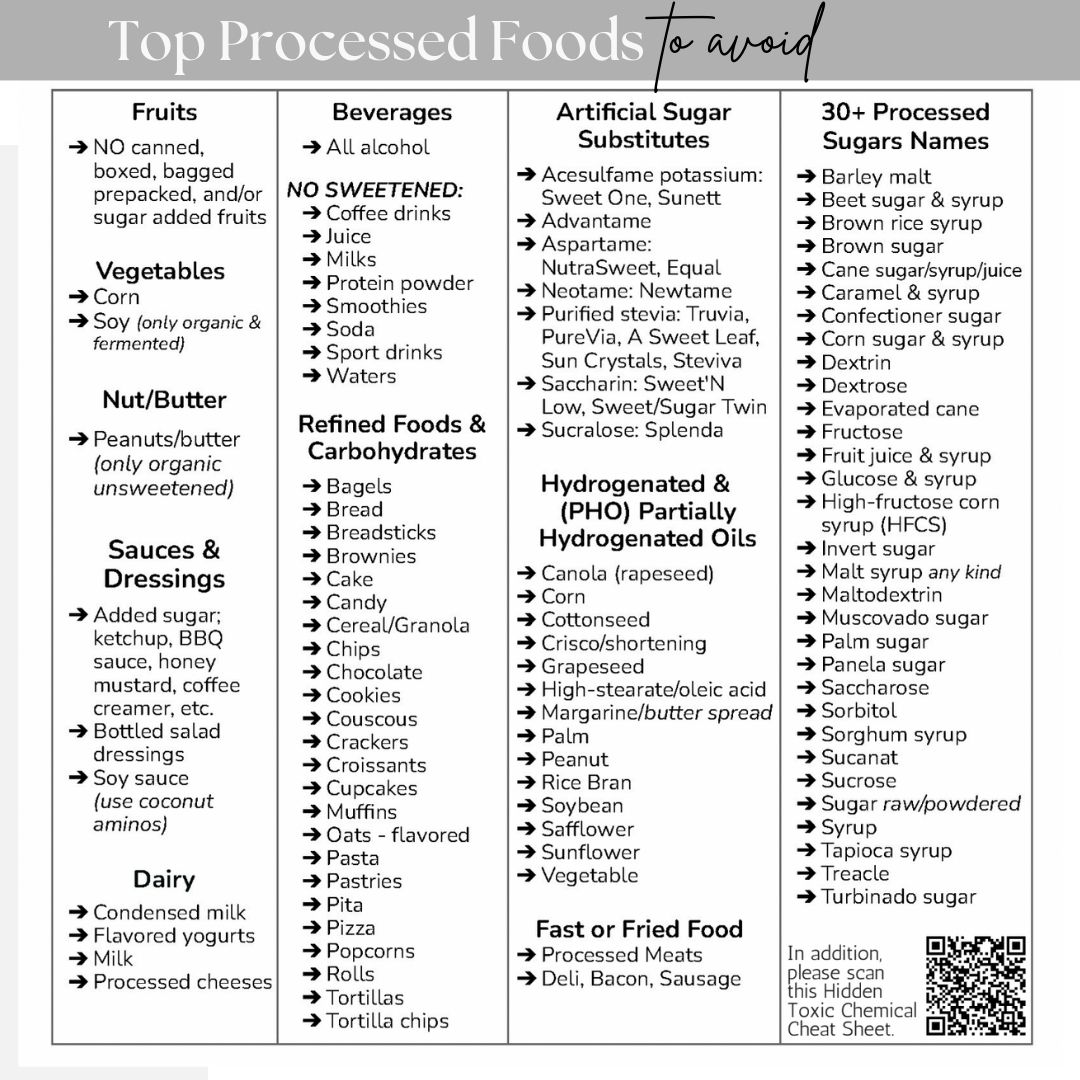 Top Processed Foods to avoid

Fruits
➔ NO canned, boxed, bagged prepacked, and/or sugar added fruits

Vegetables
➔ Corn
➔ Soy (only organic & fermented)

Nut/Butter
➔ Peanuts/butter (only organic unsweetened)

Sauces & Dressings
➔ Added sugar; ketchup, BBQ sauce, honey mustard, coffee creamer, etc.
➔ Bottled salad dressings
➔ Soy sauce (use coconut aminos)

Dairy
➔ Condensed milk
➔ Flavored yogurts
➔ Milk
➔ Processed cheeses

Beverages
➔ All alcohol

NO SWEETENED:
➔ Coffee drinks
➔ Juice
➔ Milks
➔ Protein powder
➔ Smoothies
➔ Soda
➔ Sport drinks
➔ Waters

Refined Foods & Carbohydrates
➔ Bagels
➔ Bread
➔ Breadsticks
➔ Brownies
➔ Cake
➔ Candy
➔ Cereal/Granola
➔ Chips
➔ Chocolate
➔ Cookies
➔ Couscous
➔ Crackers
➔ Croissants
➔ Cupcakes
➔ Muffins
➔ Oats - flavored
➔ Pasta
➔ Pastries
➔ Pita
➔ Pizza
➔ Popcorns
➔ Rolls
➔ Tortillas
➔ Tortilla chips

Artificial Sugar Substitutes
➔ Acesulfame potassium: Sweet One, Sunett
➔ Advantame
➔ Aspartame: NutraSweet, Equal
➔ Neotame: Newtame
➔ Purified stevia: Truvia, PureVia, A Sweet Leaf, Sun Crystals, Steviva
➔ Saccharin: Sweet'N Low, Sweet/Sugar Twin
➔ Sucralose: Splenda

Hydrogenated & (PHO) Partially Hydrogenated Oils
➔ Canola (rapeseed)
➔ Corn
➔ Cottonseed
➔ Crisco/shortening
➔ Grapeseed
➔ High-stearate/oleic acid
➔ Margarine/butter spread
➔ Palm
➔ Peanut
➔ Rice Bran
➔ Soybean
➔ Safflower
➔ Sunflower
➔ Vegetable

Fast or Fried Food
➔ Processed Meats
➔ Deli, Bacon, Sausage

30+ Processed Sugars Names
➔ Barley malt
➔ Beet sugar & syrup
➔ Brown rice syrup
➔ Brown sugar
➔ Cane sugar/syrup/juice
➔ Caramel & syrup
➔ Confectioner sugar
➔ Corn sugar & syrup
➔ Dextrin
➔ Dextrose
➔ Evaporated cane
➔ Fructose
➔ Fruit juice & syrup
➔ Glucose & syrup
➔ High-fructose corn syrup (HFCS)
➔ Invert sugar
➔ Malt syrup any kind
➔ Maltodextrin
➔ Muscovado sugar
➔ Palm sugar
➔ Panela sugar
➔ Saccharose
➔ Sorbitol
➔ Sorghum syrup
➔ Sucanat
➔ Sucrose
➔ Sugar raw/powdered
➔ Syrup
➔ Tapioca syrup
➔ Treacle
➔ Turbinado sugar

In addition, please scan this Hidden Toxic Chemical Cheat Sheet.